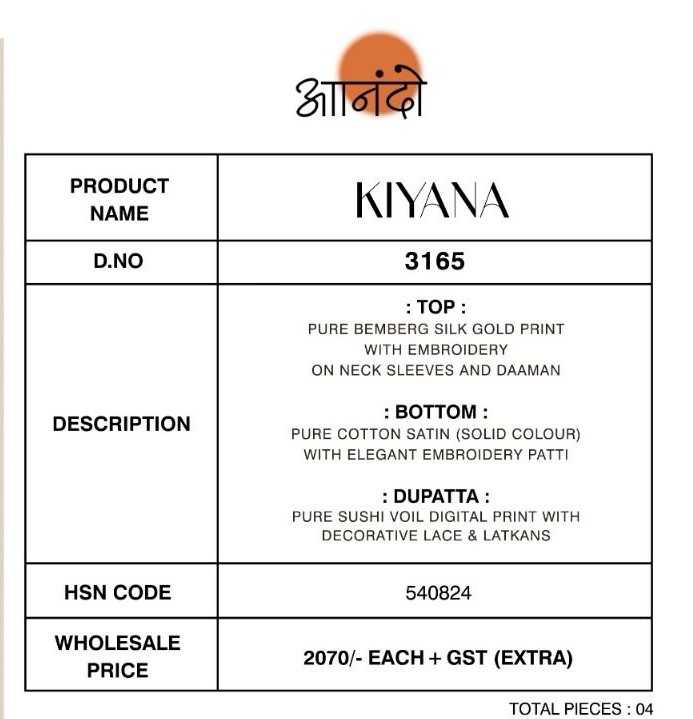 आनंदो

| PRODUCT NAME | KIYANA |
|---|---|
| D.NO | 3165 |
| DESCRIPTION | : TOP : PURE BEMBERG SILK GOLD PRINT WITH EMBROIDERY ON NECK SLEEVES AND DAAMAN : BOTTOM : PURE COTTON SATIN (SOLID COLOUR) WITH ELEGANT EMBROIDERY PATTI : DUPATTA : PURE SUSHI VOIL DIGITAL PRINT WITH DECORATIVE LACE & LATKANS |
| HSN CODE | 540824 |
| WHOLESALE PRICE | 2070/- EACH + GST (EXTRA) |

TOTAL PIECES : 04